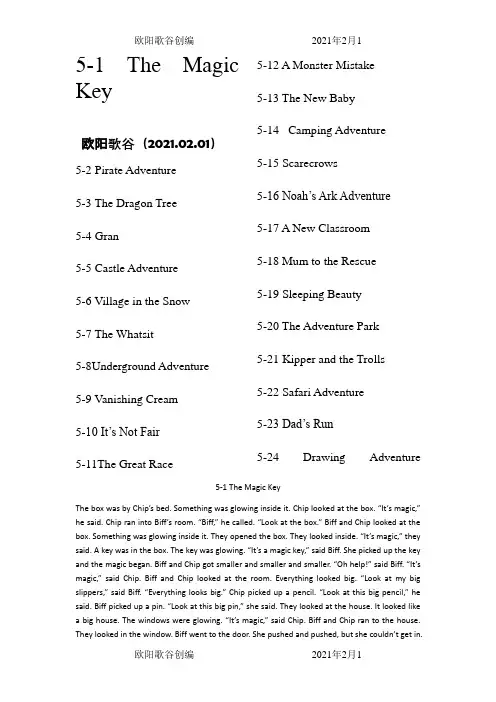 欧阳歌谷创编　　2021年2月1

5-1 The Magic Key

欧阳歌谷（2021.02.01）

5-2 Pirate Adventure

5-3 The Dragon Tree

5-4 Gran

5-5 Castle Adventure

5-6 Village in the Snow

5-7 The Whatsit

5-8Underground Adventure

5-9 Vanishing Cream

5-10 It's Not Fair

5-11The Great Race

5-12 A Monster Mistake

5-13 The New Baby

5-14 Camping Adventure

5-15 Scarecrows

5-16 Noah's Ark Adventure

5-17 A New Classroom

5-18 Mum to the Rescue

5-19 Sleeping Beauty

5-20 The Adventure Park

5-21 Kipper and the Trolls

5-22 Safari Adventure

5-23 Dad's Run

5-24 Drawing Adventure

5-1 The Magic Key

The box was by Chip's bed. Something was glowing inside it. Chip looked at the box. "It's magic," he said. Chip ran into Biff's room. "Biff," he called. "Look at the box." Biff and Chip looked at the box. Something was glowing inside it. They opened the box. They looked inside. "It's magic," they said. A key was in the box. The key was glowing. "It's a magic key," said Biff. She picked up the key and the magic began. Biff and Chip got smaller and smaller and smaller. "Oh help!" said Biff. "It's magic," said Chip. Biff and Chip looked at the room. Everything looked big. "Look at my big slippers," said Biff. "Everything looks big." Chip picked up a pencil. "Look at this big pencil," he said. Biff picked up a pin. "Look at this big pin," she said. They looked at the house. It looked like a big house. The windows were glowing. "It's magic," said Chip. Biff and Chip ran to the house. They looked in the window. Biff went to the door. She pushed and pushed, but she couldn't get in.

欧阳歌谷创编　　2021年2月1